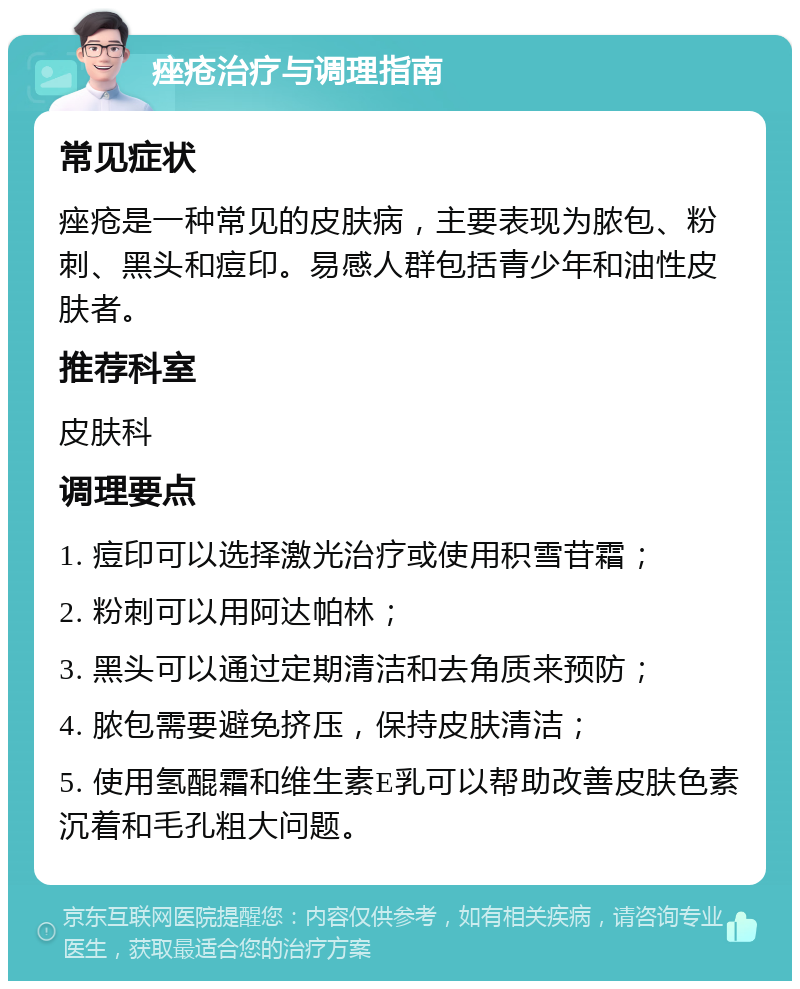 痤疮治疗与调理指南

常见症状

痤疮是一种常见的皮肤病，主要表现为脓包、粉刺、黑头和痘印。易感人群包括青少年和油性皮肤者。

推荐科室

皮肤科

调理要点

1. 痘印可以选择激光治疗或使用积雪苷霜；

2. 粉刺可以用阿达帕林；

3. 黑头可以通过定期清洁和去角质来预防；

4. 脓包需要避免挤压，保持皮肤清洁；

5. 使用氢醌霜和维生素E乳可以帮助改善皮肤色素沉着和毛孔粗大问题。

京东互联网医院提醒您：内容仅供参考，如有相关疾病，请咨询专业医生，获取最适合您的治疗方案